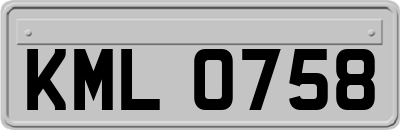 KML 0758